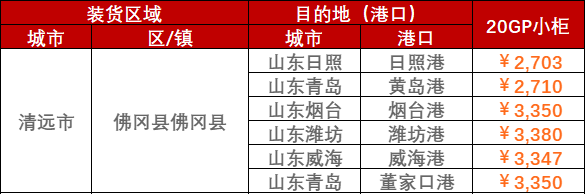 | 装货区域 | | 目的地（港口） | | 20GP小柜 |
|---|---|---|---|---|
| 城市 | 区/镇 | 城市 | 港口 | |
| 清远市 | 佛冈县佛冈县 | 山东日照 | 日照港 | ￥2,703 |
| | | 山东青岛 | 黄岛港 | ￥2,710 |
| | | 山东烟台 | 烟台港 | ￥3,350 |
| | | 山东潍坊 | 潍坊港 | ￥3,380 |
| | | 山东威海 | 威海港 | ￥3,347 |
| | | 山东青岛 | 董家口港 | ￥3,350 |